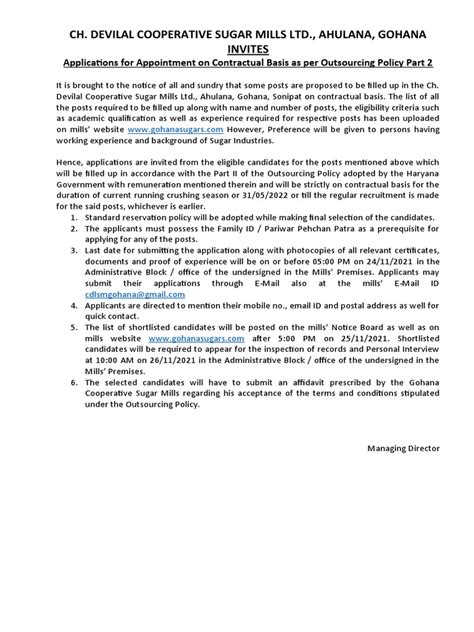 CH. DEVILAL COOPERATIVE SUGAR MILLS LTD., AHULANA, GOHANA
INVITES
Applications for Appointment on Contractual Basis as per Outsourcing Policy Part 2

It is brought to the notice of all and sundry that some posts are proposed to be filled up in the Ch. Devilal Cooperative Sugar Mills Ltd., Ahulana, Gohana, Sonipat on contractual basis. The list of all the posts required to be filled up along with name and number of posts, the eligibility criteria such as academic qualification as well as experience required for respective posts has been uploaded on mills' website www.gohanasugars.com However, Preference will be given to persons having working experience and background of Sugar Industries.

Hence, applications are invited from the eligible candidates for the posts mentioned above which will be filled up in accordance with the Part II of the Outsourcing Policy adopted by the Haryana Government with remuneration mentioned therein and will be strictly on contractual basis for the duration of current running crushing season or 31/05/2022 or till the regular recruitment is made for the said posts, whichever is earlier.

1. Standard reservation policy will be adopted while making final selection of the candidates.
2. The applicants must possess the Family ID / Pariwar Pehchan Patra as a prerequisite for applying for any of the posts.
3. Last date for submitting the application along with photocopies of all relevant certificates, documents and proof of experience will be on or before 05:00 PM on 24/11/2021 in the Administrative Block / office of the undersigned in the Mills' Premises. Applicants may submit their applications through E-Mail also at the mills' E-Mail ID cdlsmgohana@gmail.com
4. Applicants are directed to mention their mobile no., email ID and postal address as well for quick contact.
5. The list of shortlisted candidates will be posted on the mills' Notice Board as well as on mills website www.gohanasugars.com after 5:00 PM on 25/11/2021. Shortlisted candidates will be required to appear for the inspection of records and Personal Interview at 10:00 AM on 26/11/2021 in the Administrative Block / office of the undersigned in the Mills' Premises.
6. The selected candidates will have to submit an affidavit prescribed by the Gohana Cooperative Sugar Mills regarding his acceptance of the terms and conditions stipulated under the Outsourcing Policy.

Managing Director